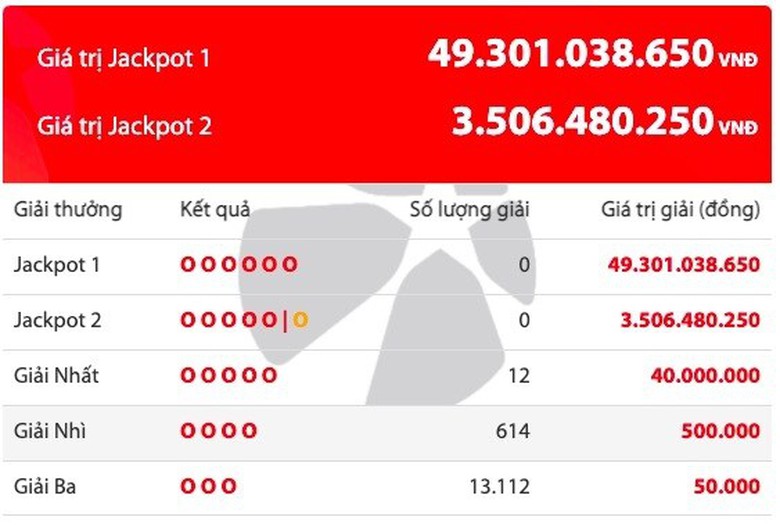 Giá trị Jackpot 1 49.301.038.650 VNĐ

Giá trị Jackpot 2 3.506.480.250 VNĐ

| Giải thưởng | Kết quả | Số lượng giải | Giá trị giải (đồng) |
|---|---|---|---|
| Jackpot 1 | O O O O O O | 0 | 49.301.038.650 |
| Jackpot 2 | O O O O O \| O | 0 | 3.506.480.250 |
| Giải Nhất | O O O O O | 12 | 40.000.000 |
| Giải Nhì | O O O O | 614 | 500.000 |
| Giải Ba | O O O | 13.112 | 50.000 |